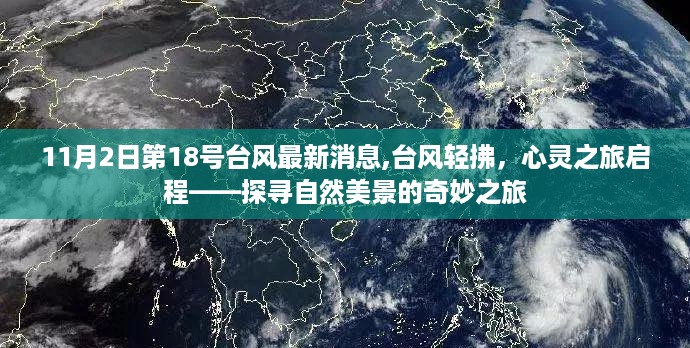 11月2日第18号台风最新消息,台风轻拂，心灵之旅启程——探寻自然美景的奇妙之旅